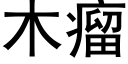 木瘤